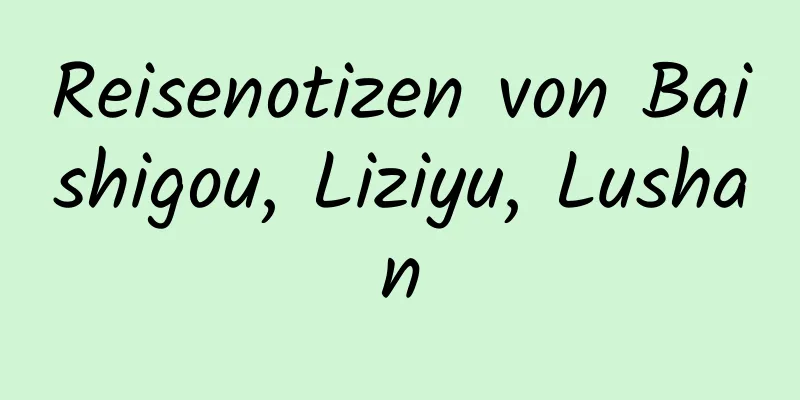 Reisenotizen von Baishigou, Liziyu, Lushan